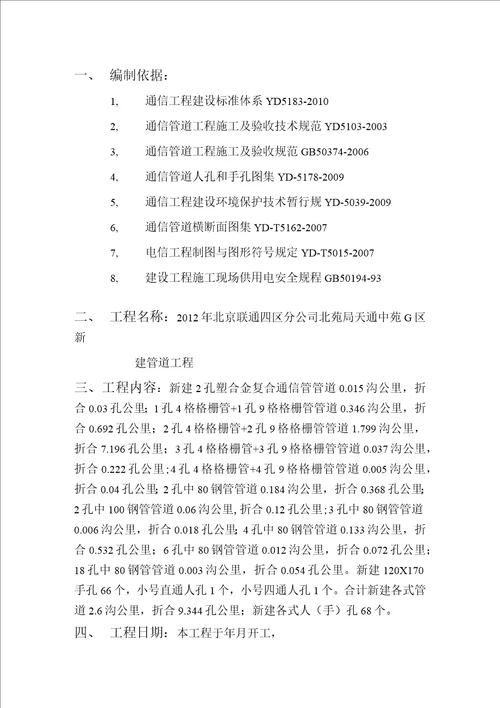 一、 编制依据：

1, 通信工程建设标准体系 YD5183-2010

2, 通信管道工程施工及验收技术规范 YD5103-2003

3, 通信管道工程施工及验收规范 GB50374-2006

4, 通信管道人孔和手孔图集 YD-5178-2009

5, 通信工程建设环境保护技术暂行规 YD-5039-2009

6, 通信管道横断面图集 YD-T5162-2007

7, 电信工程制图与图形符号规定 YD-T5015-2007

8, 建设工程施工现场供用电安全规程 GB50194-93

二、 工程名称：2012 年北京联通四区分公司北苑局天通中苑 G 区新

建管道工程

三、工程内容：新建 2 孔塑合金复合通信管管道 0.015 沟公里，折合 0.03 孔公里；1 孔 4 格格栅管+1 孔 9 格格栅管管道 0.346 沟公里，折合 0.692 孔公里；2 孔 4 格格栅管+2 孔 9 格格栅管管道 1.799 沟公里，折合 7.196 孔公里；3 孔 4 格格栅管+3 孔 9 格格栅管管道 0.037 沟公里，折合 0.222 孔公里；4 孔 4 格格栅管+4 孔 9 格格栅管管道 0.005 沟公里，折合 0.04 孔公里；2 孔中 80 钢管管道 0.184 沟公里，折合 0.368 孔公里；2 孔中 100 钢管管道 0.06 沟公里，折合 0.12 孔公里；3 孔中 80 钢管管道 0.006 沟公里，折合 0.018 孔公里；4 孔中 80 钢管管道 0.133 沟公里，折合 0.532 孔公里；6 孔中 80 钢管管道 0.012 沟公里，折合 0.072 孔公里；18 孔中 80 钢管管道 0.003 沟公里，折合 0.054 孔公里。新建 120X170 手孔 66 个，小号直通人孔 1 个，小号四通人孔 1 个。合计新建各式管道 2.6 沟公里，折合 9.344 孔公里；新建各式人（手）孔 68 个。

四、 工程日期：本工程于年月开工，